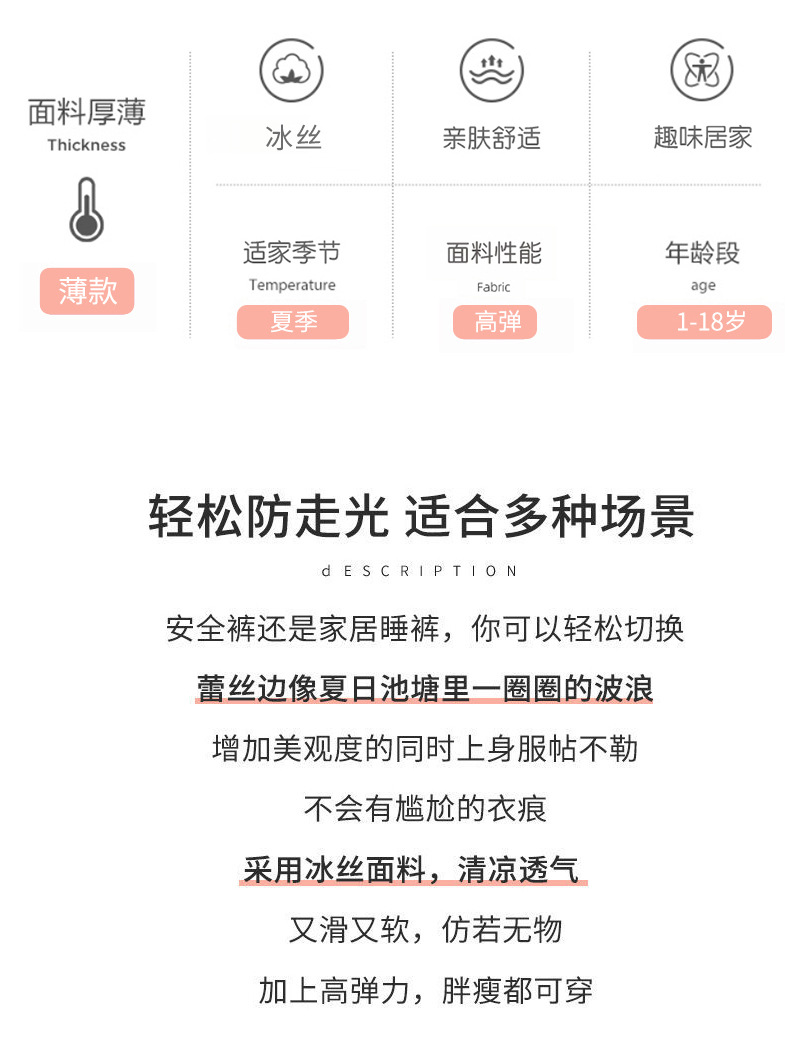 面料厚薄
Thickness

薄款

冰丝

亲肤舒适

趣味居家

适家季节
Temperature
夏季

面料性能
Fabric
高弹

年龄段
age
1-18岁

轻松防走光 适合多种场景

dESCRIPTION

安全裤还是家居睡裤，你可以轻松切换

蕾丝边像夏日池塘里一圈圈的波浪

增加美观度的同时上身服帖不勒

不会有尴尬的衣痕

采用冰丝面料，清凉透气

又滑又软，仿若无物

加上高弹力，胖瘦都可穿